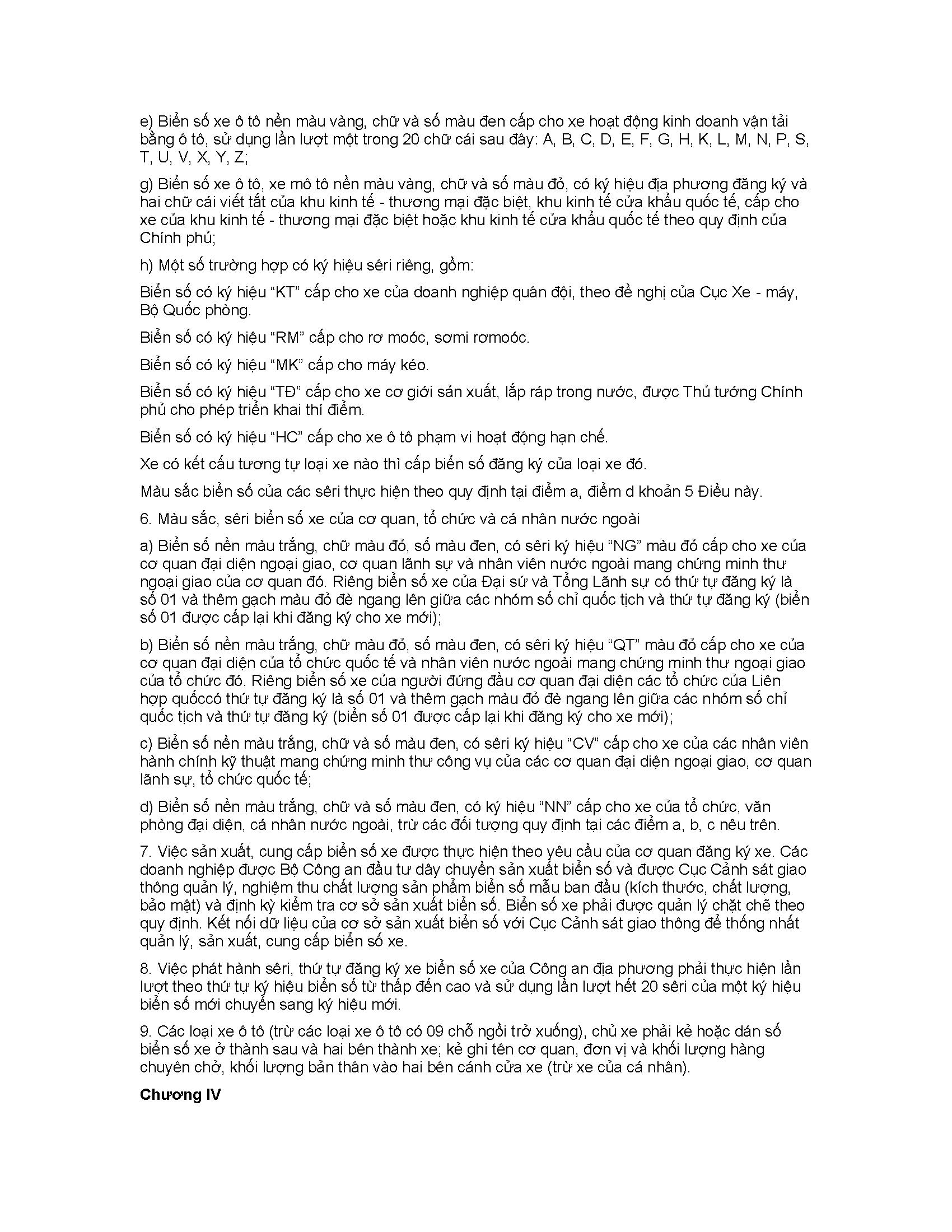 e) Biển số xe ô tô nền màu vàng, chữ và số màu đen cấp cho xe hoạt động kinh doanh vận tải bằng ô tô, sử dụng lần lượt một trong 20 chữ cái sau đây: A, B, C, D, E, F, G, H, K, L, M, N, P, S, T, U, V, X, Y, Z;

g) Biển số xe ô tô, xe mô tô nền màu vàng, chữ và số màu đỏ, có ký hiệu địa phương đăng ký và hai chữ cái viết tắt của khu kinh tế - thương mại đặc biệt, khu kinh tế cửa khẩu quốc tế, cấp cho xe của khu kinh tế - thương mại đặc biệt hoặc khu kinh tế cửa khẩu quốc tế theo quy định của Chính phủ;

h) Một số trường hợp có ký hiệu sêri riêng, gồm:

Biển số có ký hiệu “KT” cấp cho xe của doanh nghiệp quân đội, theo đề nghị của Cục Xe - máy, Bộ Quốc phòng.

Biển số có ký hiệu “RM” cấp cho rơ moóc, sơmi rơmoóc.

Biển số có ký hiệu “MK” cấp cho máy kéo.

Biển số có ký hiệu “TĐ” cấp cho xe cơ giới sản xuất, lắp ráp trong nước, được Thủ tướng Chính phủ cho phép triển khai thí điểm.

Biển số có ký hiệu “HC” cấp cho xe ô tô phạm vi hoạt động hạn chế.

Xe có kết cấu tương tự loại xe nào thì cấp biển số đăng ký của loại xe đó.

Màu sắc biển số của các sêri thực hiện theo quy định tại điểm a, điểm d khoản 5 Điều này.

6. Màu sắc, sêri biển số xe của cơ quan, tổ chức và cá nhân nước ngoài

a) Biển số nền màu trắng, chữ màu đỏ, số màu đen, có sêri ký hiệu “NG” màu đỏ cấp cho xe của cơ quan đại diện ngoại giao, cơ quan lãnh sự và nhân viên nước ngoài mang chứng minh thư ngoại giao của cơ quan đó. Riêng biển số xe của Đại sứ và Tổng Lãnh sự có thứ tự đăng ký là số 01 và thêm gạch màu đỏ đè ngang lên giữa các nhóm số chỉ quốc tịch và thứ tự đăng ký (biển số 01 được cấp lại khi đăng ký cho xe mới);

b) Biển số nền màu trắng, chữ màu đỏ, số màu đen, có sêri ký hiệu “QT” màu đỏ cấp cho xe của cơ quan đại diện của tổ chức quốc tế và nhân viên nước ngoài mang chứng minh thư ngoại giao của tổ chức đó. Riêng biển số xe của người đứng đầu cơ quan đại diện các tổ chức của Liên hợp quốccó thứ tự đăng ký là số 01 và thêm gạch màu đỏ đè ngang lên giữa các nhóm số chỉ quốc tịch và thứ tự đăng ký (biển số 01 được cấp lại khi đăng ký cho xe mới);

c) Biển số nền màu trắng, chữ và số màu đen, có sêri ký hiệu “CV” cấp cho xe của các nhân viên hành chính kỹ thuật mang chứng minh thư công vụ của các cơ quan đại diện ngoại giao, cơ quan lãnh sự, tổ chức quốc tế;

d) Biển số nền màu trắng, chữ và số màu đen, có ký hiệu “NN” cấp cho xe của tổ chức, văn phòng đại diện, cá nhân nước ngoài, trừ các đối tượng quy định tại các điểm a, b, c nêu trên.

7. Việc sản xuất, cung cấp biển số xe được thực hiện theo yêu cầu của cơ quan đăng ký xe. Các doanh nghiệp được Bộ Công an đầu tư dây chuyền sản xuất biển số và được Cục Cảnh sát giao thông quản lý, nghiệm thu chất lượng sản phẩm biển số mẫu ban đầu (kích thước, chất lượng, bảo mật) và định kỳ kiểm tra cơ sở sản xuất biển số. Biển số xe phải được quản lý chặt chẽ theo quy định. Kết nối dữ liệu của cơ sở sản xuất biển số với Cục Cảnh sát giao thông để thống nhất quản lý, sản xuất, cung cấp biển số xe.

8. Việc phát hành sêri, thứ tự đăng ký xe biển số xe của Công an địa phương phải thực hiện lần lượt theo thứ tự ký hiệu biển số từ thấp đến cao và sử dụng lần lượt hết 20 sêri của một ký hiệu biển số mới chuyển sang ký hiệu mới.

9. Các loại xe ô tô (trừ các loại xe ô tô có 09 chỗ ngồi trở xuống), chủ xe phải kẻ hoặc dán số biển số xe ở thành sau và hai bên thành xe; kẻ ghi tên cơ quan, đơn vị và khối lượng hàng chuyên chở, khối lượng bản thân vào hai bên cánh cửa xe (trừ xe của cá nhân).

Chương IV